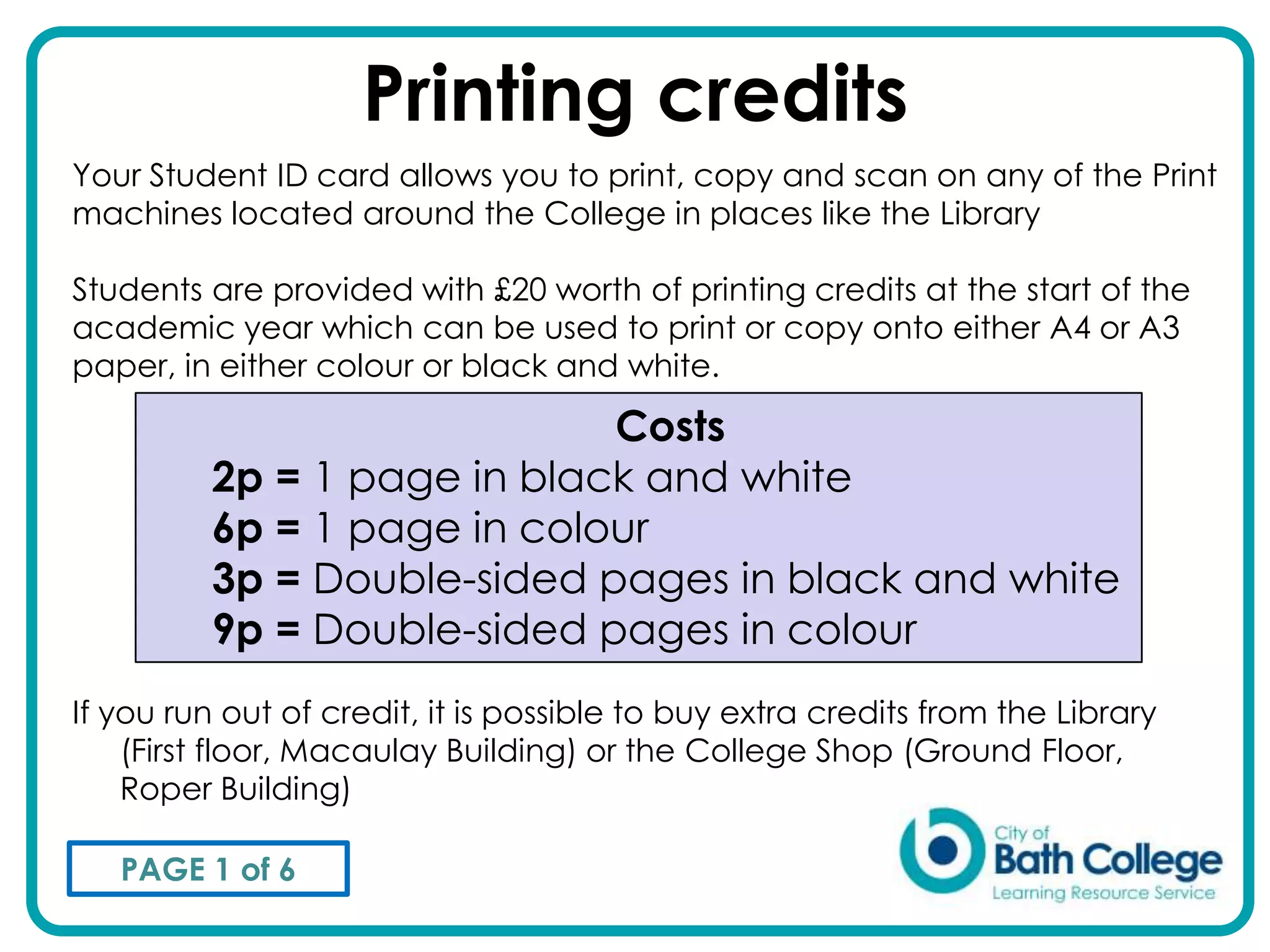 Printing credits

Your Student ID card allows you to print, copy and scan on any of the Print machines located around the College in places like the Library

Students are provided with £20 worth of printing credits at the start of the academic year which can be used to print or copy onto either A4 or A3 paper, in either colour or black and white.

Costs
2p = 1 page in black and white
6p = 1 page in colour
3p = Double-sided pages in black and white
9p = Double-sided pages in colour

If you run out of credit, it is possible to buy extra credits from the Library (First floor, Macaulay Building) or the College Shop (Ground Floor, Roper Building)

PAGE 1 of 6

City of Bath College
Learning Resource Service